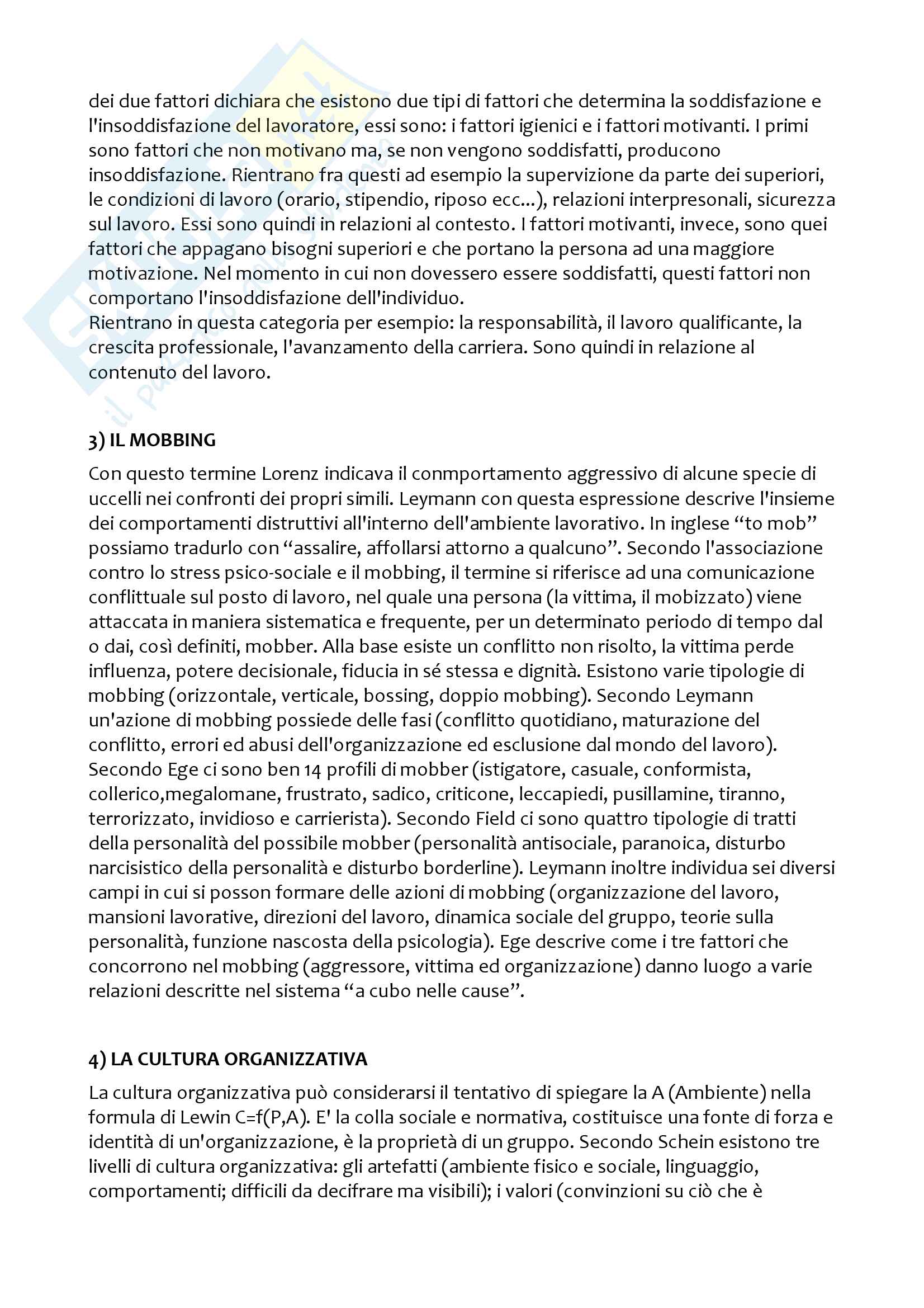 dei due fattori dichiara che esistono due tipi di fattori che determina la soddisfazione e l'insoddisfazione del lavoratore, essi sono: i fattori igienici e i fattori motivanti. I primi sono fattori che non motivano ma, se non vengono soddisfatti, producono insoddisfazione. Rientrano fra questi ad esempio la supervizione da parte dei superiori, le condizioni di lavoro (orario, stipendio, riposo ecc...), relazioni interpresonali, sicurezza sul lavoro. Essi sono quindi in relazioni al contesto. I fattori motivanti, invece, sono quei fattori che appagano bisogni superiori e che portano la persona ad una maggiore motivazione. Nel momento in cui non dovessero essere soddisfatti, questi fattori non comportano l'insoddisfazione dell'individuo.
Rientrano in questa categoria per esempio: la responsabilità, il lavoro qualificante, la crescita professionale, l'avanzamento della carriera. Sono quindi in relazione al contenuto del lavoro.

3) IL MOBBING

Con questo termine Lorenz indicava il conmportamento aggressivo di alcune specie di uccelli nei confronti dei propri simili. Leymann con questa espressione descrive l'insieme dei comportamenti distruttivi all'interno dell'ambiente lavorativo. In inglese “to mob” possiamo tradurlo con “assalire, affollarsi attorno a qualcuno”. Secondo l'associazione contro lo stress psico-sociale e il mobbing, il termine si riferisce ad una comunicazione conflittuale sul posto di lavoro, nel quale una persona (la vittima, il mobizzato) viene attaccata in maniera sistematica e frequente, per un determinato periodo di tempo dal o dai, così definiti, mobber. Alla base esiste un conflitto non risolto, la vittima perde influenza, potere decisionale, fiducia in sé stessa e dignità. Esistono varie tipologie di mobbing (orizzontale, verticale, bossing, doppio mobbing). Secondo Leymann un'azione di mobbing possiede delle fasi (conflitto quotidiano, maturazione del conflitto, errori ed abusi dell'organizzazione ed esclusione dal mondo del lavoro). Secondo Ege ci sono ben 14 profili di mobber (istigatore, casuale, conformista, collerico,megalomane, frustrato, sadico, criticone, leccapiedi, pusillamine, tiranno, terrorizzato, invidioso e carrierista). Secondo Field ci sono quattro tipologie di tratti della personalità del possibile mobber (personalità antisociale, paranoica, disturbo narcisistico della personalità e disturbo borderline). Leymann inoltre individua sei diversi campi in cui si posson formare delle azioni di mobbing (organizzazione del lavoro, mansioni lavorative, direzioni del lavoro, dinamica sociale del gruppo, teorie sulla personalità, funzione nascosta della psicologia). Ege descrive come i tre fattori che concorrono nel mobbing (aggressore, vittima ed organizzazione) danno luogo a varie relazioni descritte nel sistema “a cubo nelle cause”.

4) LA CULTURA ORGANIZZATIVA

La cultura organizzativa può considerarsi il tentativo di spiegare la A (Ambiente) nella formula di Lewin C=f(P,A). E' la colla sociale e normativa, costituisce una fonte di forza e identità di un'organizzazione, è la proprietà di un gruppo. Secondo Schein esistono tre livelli di cultura organizzativa: gli artefatti (ambiente fisico e sociale, linguaggio, comportamenti; difficili da decifrare ma visibili); i valori (convinzioni su ciò che è